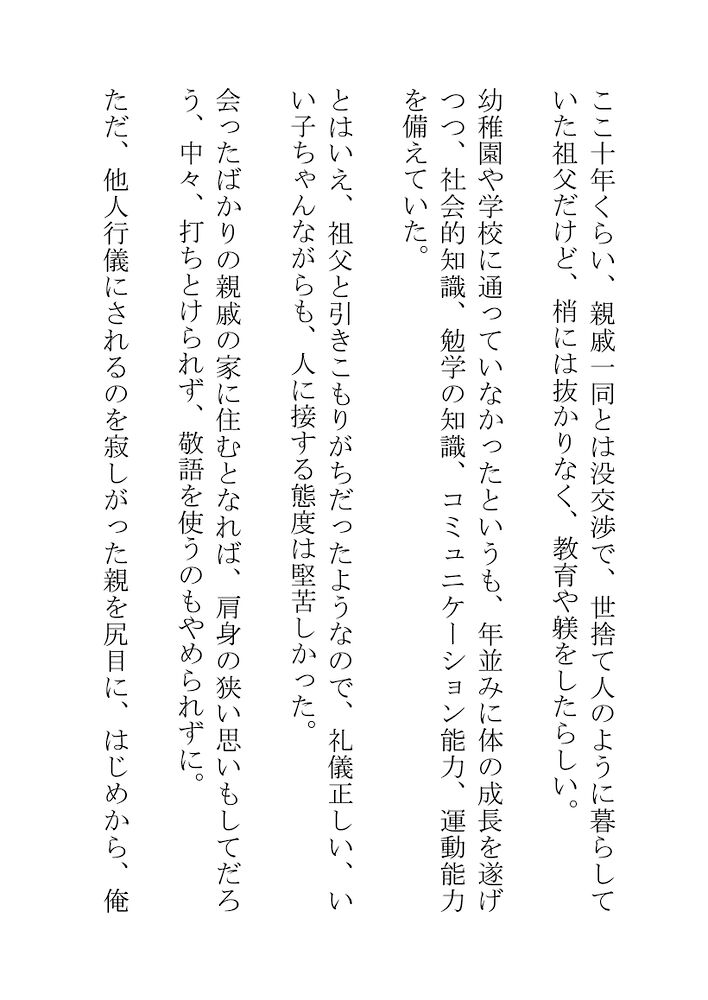 ここ十年くらい、親戚一同とは没交渉で、世捨て人のように暮らしていた祖父だけど、梢には抜かりなく、教育や躾をしたらしい。

幼稚園や学校に通っていなかったというも、年並みに体の成長を遂げつつ、社会的知識、勉学の知識、コミュニケーション能力、運動能力を備えていた。

とはいえ、祖父と引きこもりがちだったようなので、礼儀正しい、いい子ちゃんながらも、人に接する態度は堅苦しかった。

会ったばかりの親戚の家に住むとなれば、肩身の狭い思いもしてだろう、中々、打ちとけられず、敬語を使うのもやめられずに。

ただ、他人行儀にされるのを寂しがった親を尻目に、はじめから、俺